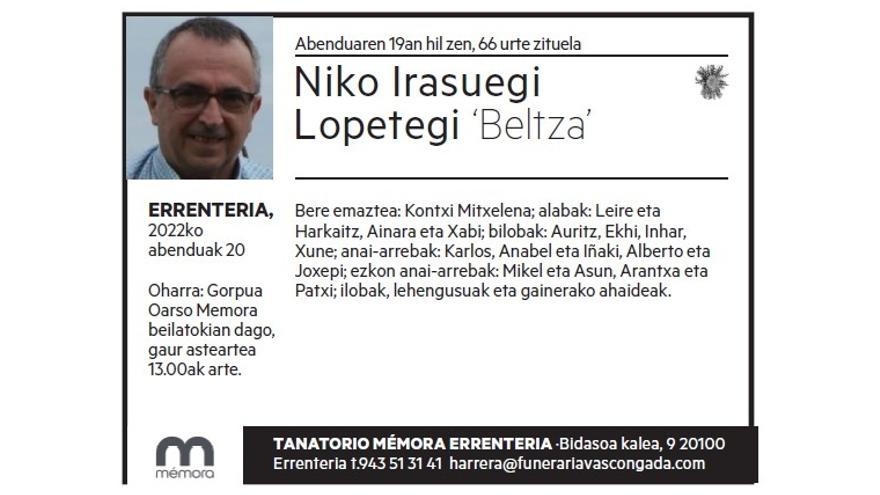 Abenduaren 19an hil zen, 66 urte zituela

Niko Irasuegi Lopetegi 'Beltza'

ERRENTERIA, 2022ko abenduak 20

Oharra: Gorpua Oarso Memora beilatokian dago, gaur asteartea 13.00ak arte.

Bere emaztea: Kontxi Mitxelena; alabak: Leire eta Harkaitz, Ainara eta Xabi; bilobak: Auritz, Ekhi, Inhar, Xune; anai-arrebak: Karlos, Anabel eta Iñaki, Alberto eta Joxepi; ezkon anai-arrebak: Mikel eta Asun, Arantxa eta Patxi; ilobak, lehengusuak eta gainerako ahaideak.

mémora

TANATORIO MÉMORA ERRENTERIA ·Bidasoa kalea, 9 20100 Errenteria t.943 51 31 41 harrera@funerariavascongada.com